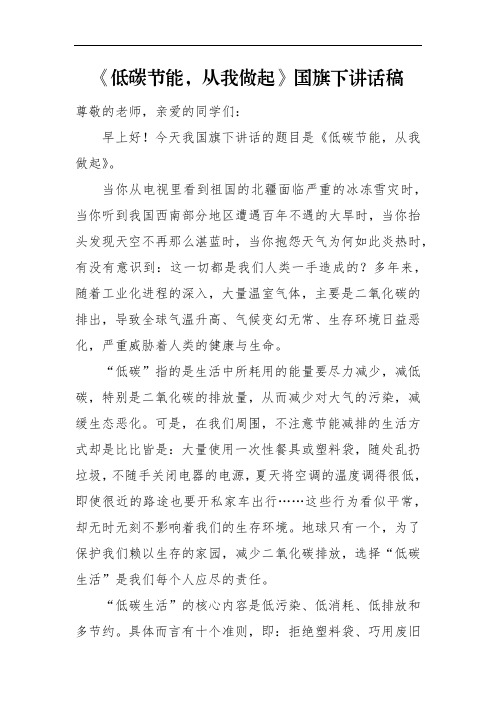 《低碳节能，从我做起》国旗下讲话稿

尊敬的老师，亲爱的同学们：

早上好！今天我国旗下讲话的题目是《低碳节能，从我做起》。

当你从电视里看到祖国的北疆面临严重的冰冻雪灾时，当你听到我国西南部分地区遭遇百年不遇的大旱时，当你抬头发现天空不再那么湛蓝时，当你抱怨天气为何如此炎热时，有没有意识到：这一切都是我们人类一手造成的？多年来，随着工业化进程的深入，大量温室气体，主要是二氧化碳的排出，导致全球气温升高、气候变幻无常、生存环境日益恶化，严重威胁着人类的健康与生命。

“低碳”指的是生活中所耗用的能量要尽力减少，减低碳，特别是二氧化碳的排放量，从而减少对大气的污染，减缓生态恶化。可是，在我们周围，不注意节能减排的生活方式却是比比皆是：大量使用一次性餐具或塑料袋，随处乱扔垃圾，不随手关闭电器的电源，夏天将空调的温度调得很低，即使很近的路途也要开私家车出行……这些行为看似平常，却无时无刻不影响着我们的生存环境。地球只有一个，为了保护我们赖以生存的家园，减少二氧化碳排放，选择“低碳生活”是我们每个人应尽的责任。

“低碳生活”的核心内容是低污染、低消耗、低排放和多节约。具体而言有十个准则，即：拒绝塑料袋、巧用废旧